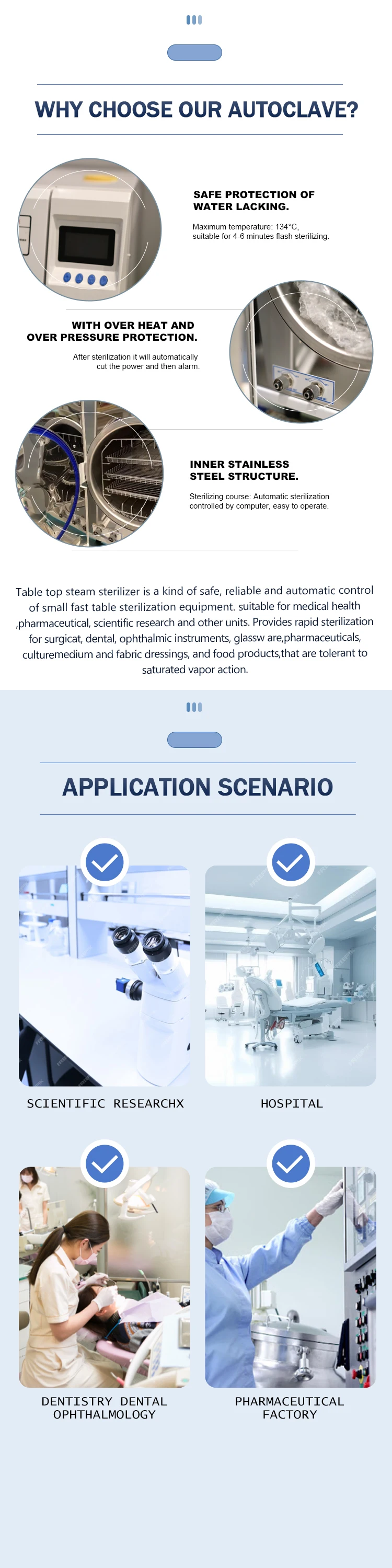 WHY CHOOSE OUR AUTOCLAVE?

SAFE PROTECTION OF WATER LACKING.

Maximum temperature: 134°C, suitable for 4-6 minutes flash sterilizing.

WITH OVER HEAT AND OVER PRESSURE PROTECTION.

After sterilization it will automatically cut the power and then alarm.

INNER STAINLESS STEEL STRUCTURE.

Sterilizing course: Automatic sterilization controlled by computer, easy to operate.

Table top steam sterilizer is a kind of safe, reliable and automatic control of small fast table sterilization equipment. suitable for medical health ,pharmaceutical, scientific research and other units. Provides rapid sterilization for surgicat, dental, ophthalmic instruments, glassw are,pharmaceuticals, culturemedium and fabric dressings, and food products,that are tolerant to saturated vapor action.

APPLICATION SCENARIO

SCIENTIFIC RESEARCHX

HOSPITAL

DENTISTRY DENTAL OPHTHALMOLOGY

PHARMACEUTICAL FACTORY